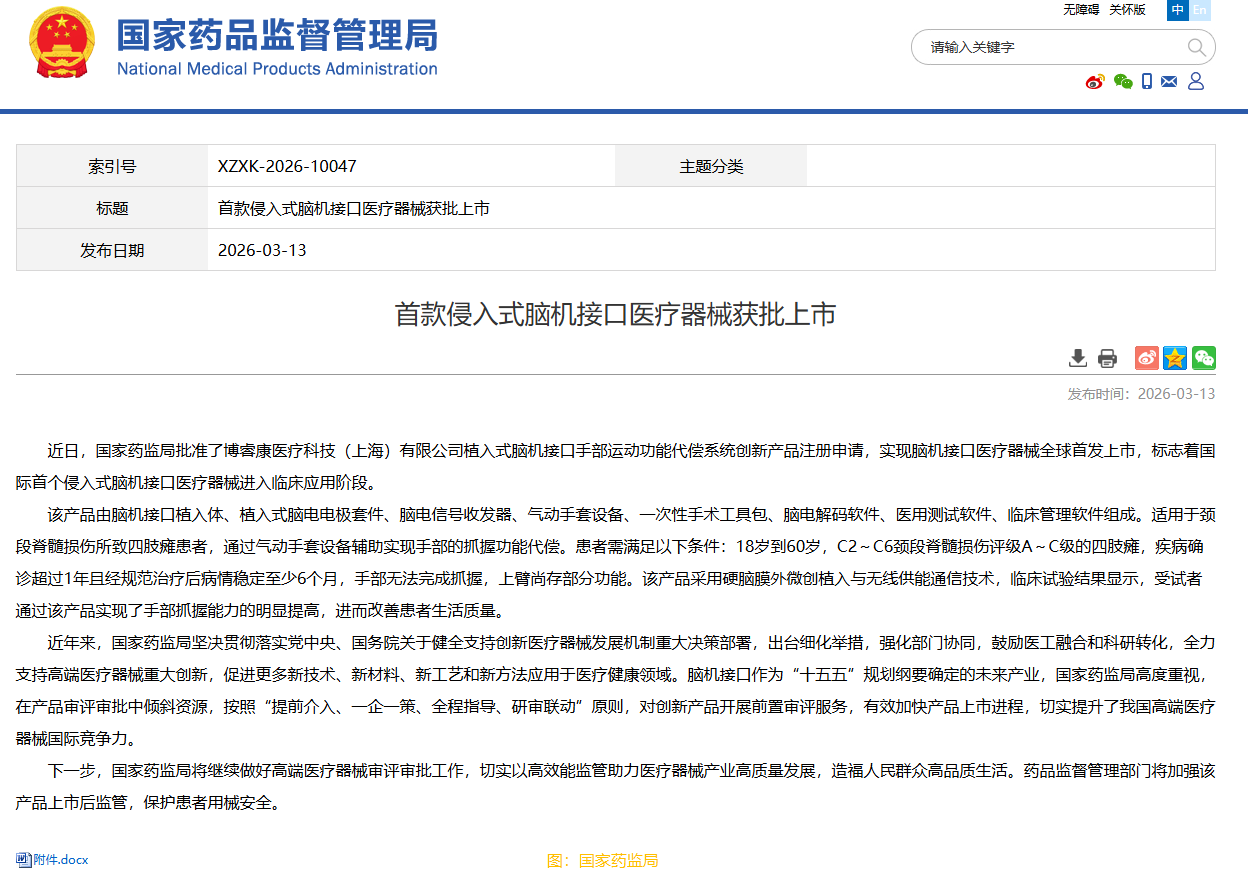 国家药品监督管理局
National Medical Products Administration

无障碍 关怀版 中 En

请输入关键字

| 索引号 | XZXK-2026-10047 | 主题分类 | |
|---|---|---|---|
| 标题 | 首款侵入式脑机接口医疗器械获批上市 | | |
| 发布日期 | 2026-03-13 | | |

首款侵入式脑机接口医疗器械获批上市

发布时间：2026-03-13

近日，国家药监局批准了博睿康医疗科技（上海）有限公司植入式脑机接口手部运动功能代偿系统创新产品注册申请，实现脑机接口医疗器械全球首发上市，标志着国际首个侵入式脑机接口医疗器械进入临床应用阶段。

该产品由脑机接口植入体、植入式脑电电极套件、脑电信号收发器、气动手套设备、一次性手术工具包、脑电解码软件、医用测试软件、临床管理软件组成。适用于颈段脊髓损伤所致四肢瘫患者，通过气动手套设备辅助实现手部的抓握功能代偿。患者需满足以下条件：18岁到60岁，C2～C6颈段脊髓损伤评级A～C级的四肢瘫，疾病确诊超过1年且经规范治疗后病情稳定至少6个月，手部无法完成抓握，上臂尚存部分功能。该产品采用硬脑膜外微创植入与无线供能通信技术，临床试验结果显示，受试者通过该产品实现了手部抓握能力的明显提高，进而改善患者生活质量。

近年来，国家药监局坚决贯彻落实党中央、国务院关于健全支持创新医疗器械发展机制重大决策部署，出台细化举措，强化部门协同，鼓励医工融合和科研转化，全力支持高端医疗器械重大创新，促进更多新技术、新材料、新工艺和新方法应用于医疗健康领域。脑机接口作为“十五五”规划纲要确定的未来产业，国家药监局高度重视，在产品审评审批中倾斜资源，按照“提前介入、一企一策、全程指导、研审联动”原则，对创新产品开展前置审评服务，有效加快产品上市进程，切实提升了我国高端医疗器械国际竞争力。

下一步，国家药监局将继续做好高端医疗器械审评审批工作，切实以高效能监管助力医疗器械产业高质量发展，造福人民群众高品质生活。药品监督管理部门将加强该产品上市后监管，保护患者用械安全。

附件.docx

图：国家药监局